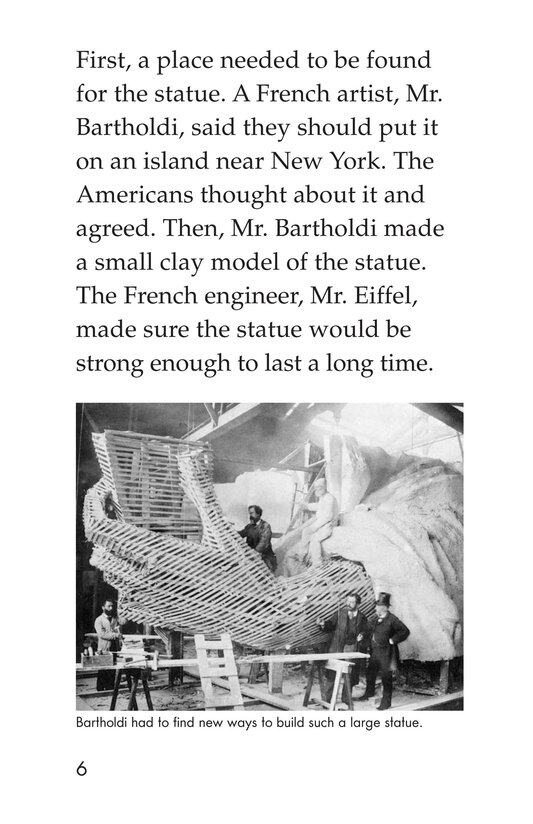 First, a place needed to be found for the statue. A French artist, Mr. Bartholdi, said they should put it on an island near New York. The Americans thought about it and agreed. Then, Mr. Bartholdi made a small clay model of the statue. The French engineer, Mr. Eiffel, made sure the statue would be strong enough to last a long time.

Bartholdi had to find new ways to build such a large statue.

6